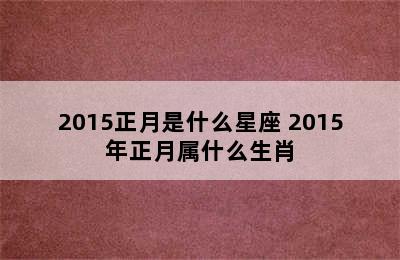 2015正月是什么星座 2015年正月属什么生肖